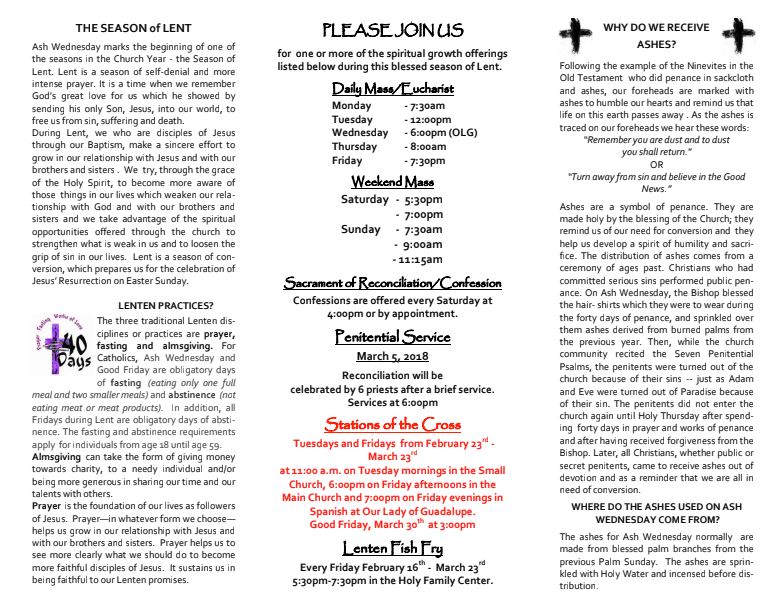 THE SEASON of LENT

Ash Wednesday marks the beginning of one of the seasons in the Church Year - the Season of Lent. Lent is a season of self-denial and more intense prayer. It is a time when we remember God's great love for us which he showed by sending his only Son, Jesus, into our world, to free us from sin, suffering and death.
During Lent, we who are disciples of Jesus through our Baptism, make a sincere effort to grow in our relationship with Jesus and with our brothers and sisters . We try, through the grace of the Holy Spirit, to become more aware of those things in our lives which weaken our relationship with God and with our brothers and sisters and we take advantage of the spiritual opportunities offered through the church to strengthen what is weak in us and to loosen the grip of sin in our lives. Lent is a season of conversion, which prepares us for the celebration of Jesus' Resurrection on Easter Sunday.

LENTEN PRACTICES?

Prayer Fasting Works of Love 40 Days

The three traditional Lenten disciplines or practices are prayer, fasting and almsgiving. For Catholics, Ash Wednesday and Good Friday are obligatory days of fasting (eating only one full meal and two smaller meals) and abstinence (not eating meat or meat products). In addition, all Fridays during Lent are obligatory days of abstinence. The fasting and abstinence requirements apply for individuals from age 18 until age 59.
Almsgiving can take the form of giving money towards charity, to a needy individual and/or being more generous in sharing our time and our talents with others.
Prayer is the foundation of our lives as followers of Jesus. Prayer—in whatever form we choose—helps us grow in our relationship with Jesus and with our brothers and sisters. Prayer helps us to see more clearly what we should do to become more faithful disciples of Jesus. It sustains us in being faithful to our Lenten promises.

PLEASE JOIN US

for one or more of the spiritual growth offerings listed below during this blessed season of Lent.

Daily Mass/Eucharist

Monday - 7:30am
Tuesday - 12:00pm
Wednesday - 6:00pm (OLG)
Thursday - 8:00am
Friday - 7:30pm

Weekend Mass

Saturday - 5:30pm
- 7:00pm
Sunday - 7:30am
- 9:00am
- 11:15am

Sacrament of Reconciliation/Confession

Confessions are offered every Saturday at 4:00pm or by appointment.

Penitential Service

March 5, 2018

Reconciliation will be celebrated by 6 priests after a brief service. Services at 6:00pm

Stations of the Cross

Tuesdays and Fridays from February 23$^{rd}$ - March 23$^{rd}$
at 11:00 a.m. on Tuesday mornings in the Small Church, 6:00pm on Friday afternoons in the Main Church and 7:00pm on Friday evenings in Spanish at Our Lady of Guadalupe.
Good Friday, March 30$^{th}$ at 3:00pm

Lenten Fish Fry

Every Friday February 16$^{th}$ - March 23$^{rd}$
5:30pm-7:30pm in the Holy Family Center.

WHY DO WE RECEIVE ASHES?

Following the example of the Ninevites in the Old Testament who did penance in sackcloth and ashes, our foreheads are marked with ashes to humble our hearts and remind us that life on this earth passes away . As the ashes is traced on our foreheads we hear these words:
"Remember you are dust and to dust you shall return."
OR
"Turn away from sin and believe in the Good News."

Ashes are a symbol of penance. They are made holy by the blessing of the Church; they remind us of our need for conversion and they help us develop a spirit of humility and sacrifice. The distribution of ashes comes from a ceremony of ages past. Christians who had committed serious sins performed public penance. On Ash Wednesday, the Bishop blessed the hair- shirts which they were to wear during the forty days of penance, and sprinkled over them ashes derived from burned palms from the previous year. Then, while the church community recited the Seven Penitential Psalms, the penitents were turned out of the church because of their sins -- just as Adam and Eve were turned out of Paradise because of their sin. The penitents did not enter the church again until Holy Thursday after spending forty days in prayer and works of penance and after having received forgiveness from the Bishop. Later, all Christians, whether public or secret penitents, came to receive ashes out of devotion and as a reminder that we are all in need of conversion.

WHERE DO THE ASHES USED ON ASH WEDNESDAY COME FROM?

The ashes for Ash Wednesday normally are made from blessed palm branches from the previous Palm Sunday. The ashes are sprinkled with Holy Water and incensed before distribution.